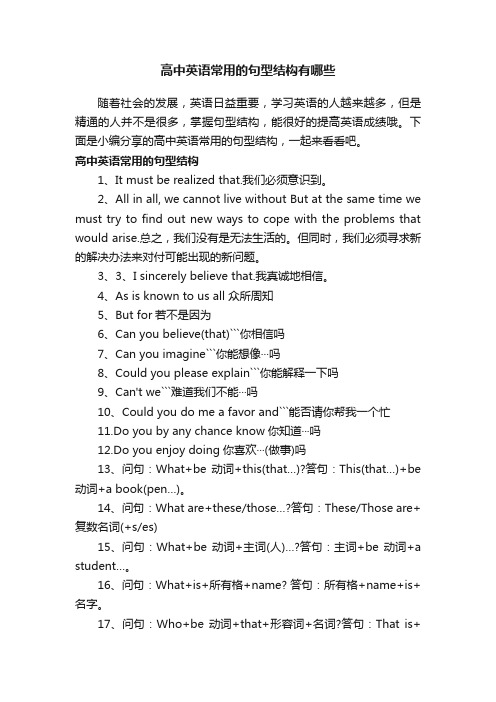 高中英语常用的句型结构有哪些

随着社会的发展，英语日益重要，学习英语的人越来越多，但是精通的人并不是很多，掌握句型结构，能很好的提高英语成绩哦。下面是小编分享的高中英语常用的句型结构，一起来看看吧。

高中英语常用的句型结构

1、It must be realized that.我们必须意识到。

2、All in all, we cannot live without But at the same time we must try to find out new ways to cope with the problems that would arise.总之，我们没有是无法生活的。但同时，我们必须寻求新的解决办法来对付可能出现的新问题。

3、3、I sincerely believe that.我真诚地相信。

4、As is known to us all 众所周知

5、But for 若不是因为

6、Can you believe(that)```你相信吗

7、Can you imagine```你能想像···吗

8、Could you please explain```你能解释一下吗

9、Can't we```难道我们不能···吗

10、Could you do me a favor and```能否请你帮我一个忙

11.Do you by any chance know 你知道···吗

12.Do you enjoy doing 你喜欢···(做事)吗

13、问句：What+be 动词+this(that...)?答句：This(that...)+be 动词+a book(pen...)。

14、问句：What are+these/those...?答句：These/Those are+复数名词(+s/es)

15、问句：What+be 动词+主词(人)...?答句：主词+be 动词+a student...。

16、问句：What+is+所有格+name? 答句：所有格+name+is+名字。

17、问句：Who+be 动词+that+形容词+名词?答句：That is+